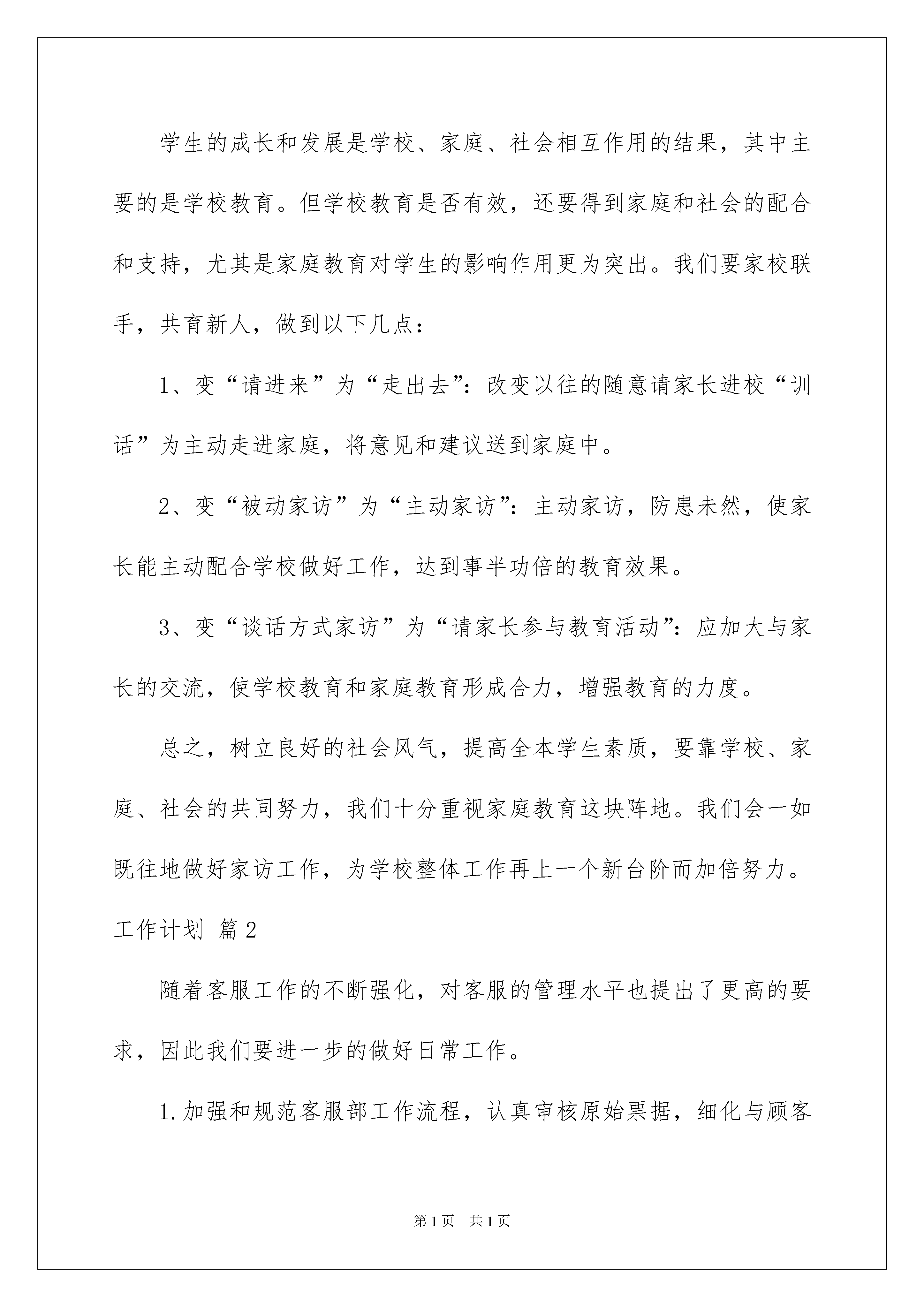 学生的成长和发展是学校、家庭、社会相互作用的结果，其中主要的是学校教育。但学校教育是否有效，还要得到家庭和社会的配合和支持，尤其是家庭教育对学生的影响作用更为突出。我们要家校联手，共育新人，做到以下几点：

1、变“请进来”为“走出去”：改变以往的随意请家长进校“训话”为主动走进家庭，将意见和建议送到家庭中。

2、变“被动家访”为“主动家访”：主动家访，防患未然，使家长能主动配合学校做好工作，达到事半功倍的教育效果。

3、变“谈话方式家访”为“请家长参与教育活动”：应加大与家长的交流，使学校教育和家庭教育形成合力，增强教育的力度。

总之，树立良好的社会风气，提高全本学生素质，要靠学校、家庭、社会的共同努力，我们十分重视家庭教育这块阵地。我们会一如既往地做好家访工作，为学校整体工作再上一个新台阶而加倍努力。

工作计划 篇2

随着客服工作的不断强化，对客服的管理水平也提出了更高的要求，因此我们要进一步的做好日常工作。

1.加强和规范客服部工作流程，认真审核原始票据，细化与顾客

第1页 共1页